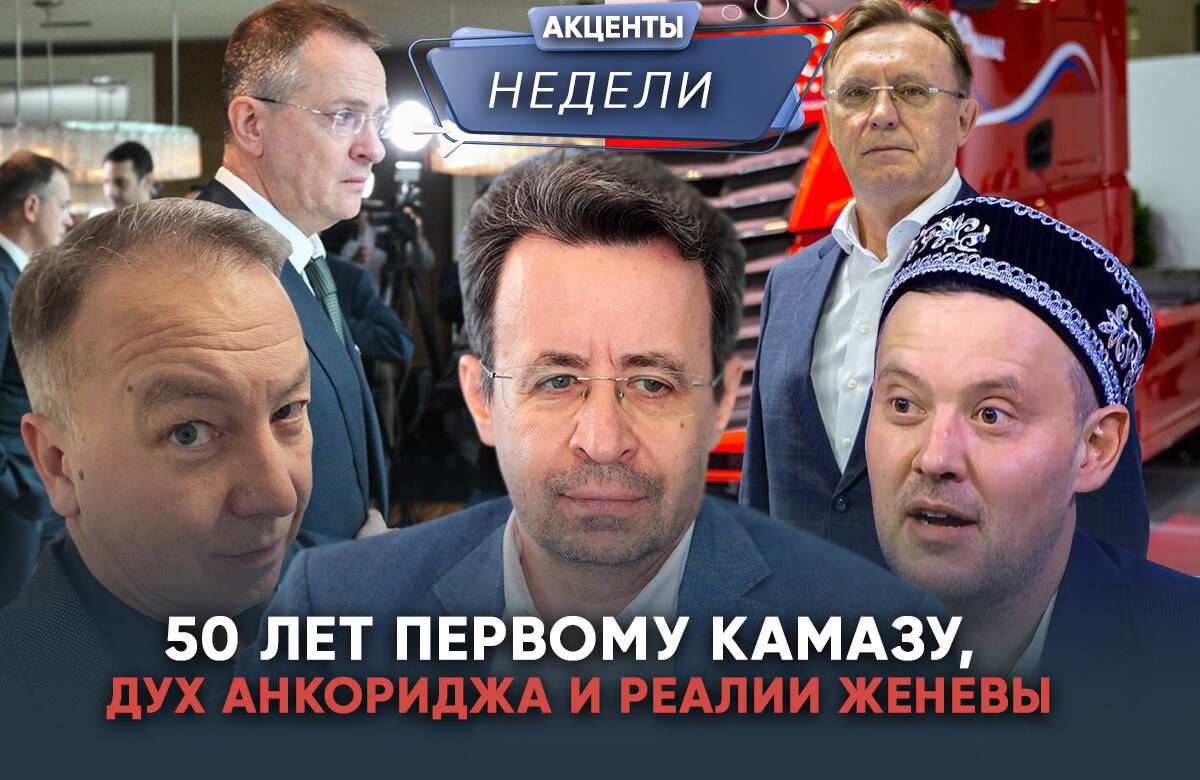 АКЦЕНТЫ
НЕДЕЛИ

50 ЛЕТ ПЕРВОМУ КАМАЗУ,
ДУХ АНКОРИДЖА И РЕАЛИИ ЖЕНЕВЫ